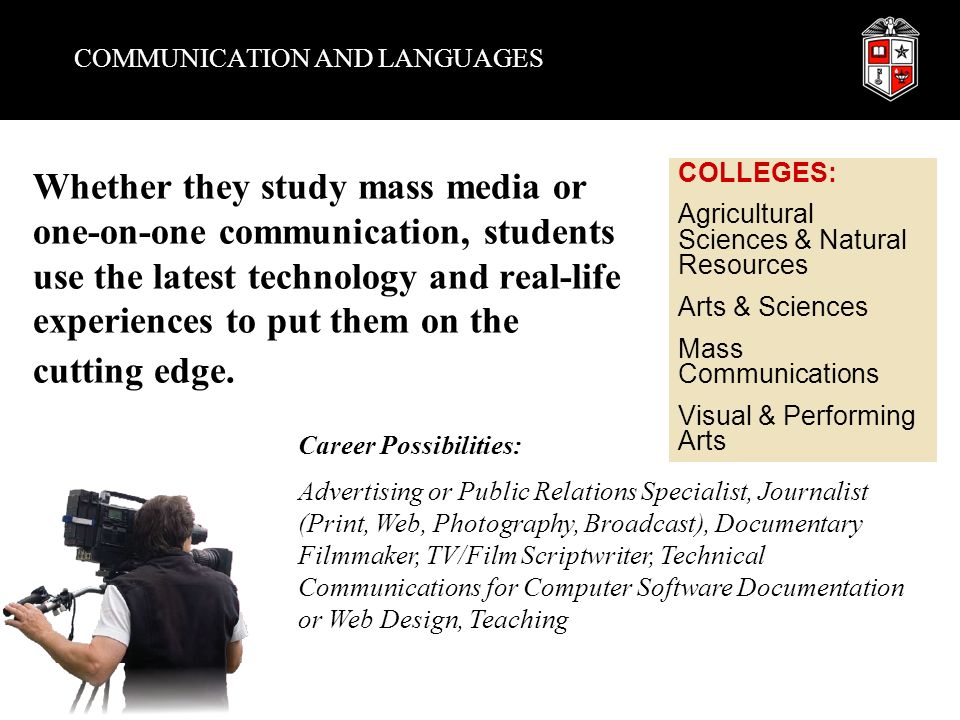 COMMUNICATION AND LANGUAGES

Whether they study mass media or one-on-one communication, students use the latest technology and real-life experiences to put them on the cutting edge.

COLLEGES:

Agricultural Sciences & Natural Resources

Arts & Sciences

Mass Communications

Visual & Performing Arts

Career Possibilities:

Advertising or Public Relations Specialist, Journalist (Print, Web, Photography, Broadcast), Documentary Filmmaker, TV/Film Scriptwriter, Technical Communications for Computer Software Documentation or Web Design, Teaching